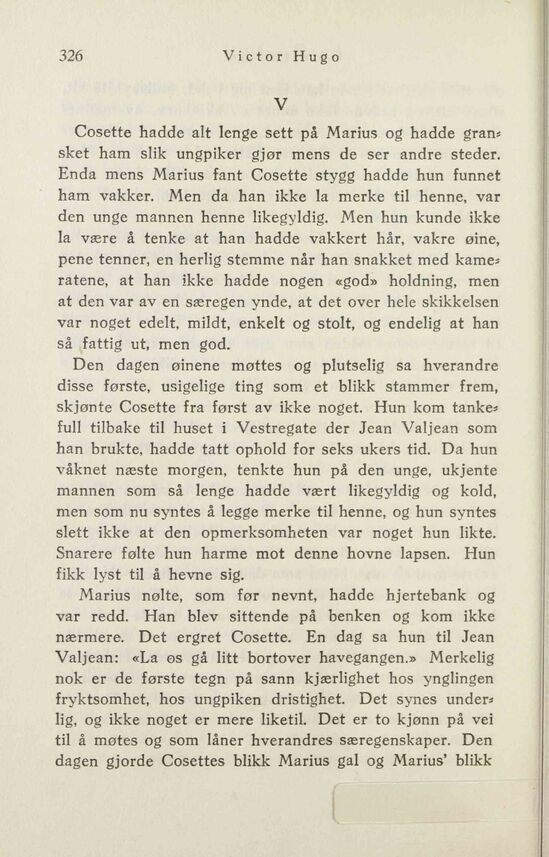 326 Victor Hugo

V

Cosette hadde alt lenge sett på Marius og hadde gransket ham slik ungpiker gjør mens de ser andre steder. Enda mens Marius fant Cosette stygg hadde hun funnet ham vakker. Men da han ikke la merke til henne, var den unge mannen henne likegyldig. Men hun kunde ikke la være å tenke at han hadde vakkert hår, vakre øine, pene tenner, en herlig stemme når han snakket med kameratene, at han ikke hadde nogen «god» holdning, men at den var av en særegen ynde, at det over hele skikkelsen var noget edelt, mildt, enkelt og stolt, og endelig at han så fattig ut, men god.

Den dagen øinene møttes og plutselig sa hverandre disse første, usigelige ting som et blikk stammer frem, skjønte Cosette fra først av ikke noget. Hun kom tankefull tilbake til huset i Vestregate der Jean Valjean som han brukte, hadde tatt ophold for seks ukers tid. Da hun våknet næste morgen, tenkte hun på den unge, ukjente mannen som så lenge hadde vært likegyldig og kold, men som nu syntes å legge merke til henne, og hun syntes slett ikke at den opmerksomheten var noget hun likte. Snarere følte hun harme mot denne hovne lapsen. Hun fikk lyst til å hevne sig.

Marius nølte, som før nevnt, hadde hjertebank og var redd. Han blev sittende på benken og kom ikke nærmere. Det ergret Cosette. En dag sa hun til Jean Valjean: «La os gå litt bortover havegangen.» Merkelig nok er de første tegn på sann kjærlighet hos ynglingen fryktsomhet, hos ungpiken dristighet. Det synes underlig, og ikke noget er mere liketil. Det er to kjønn på vei til å møtes og som låner hverandres særegenskaper. Den dagen gjorde Cosettes blikk Marius gal og Marius' blikk